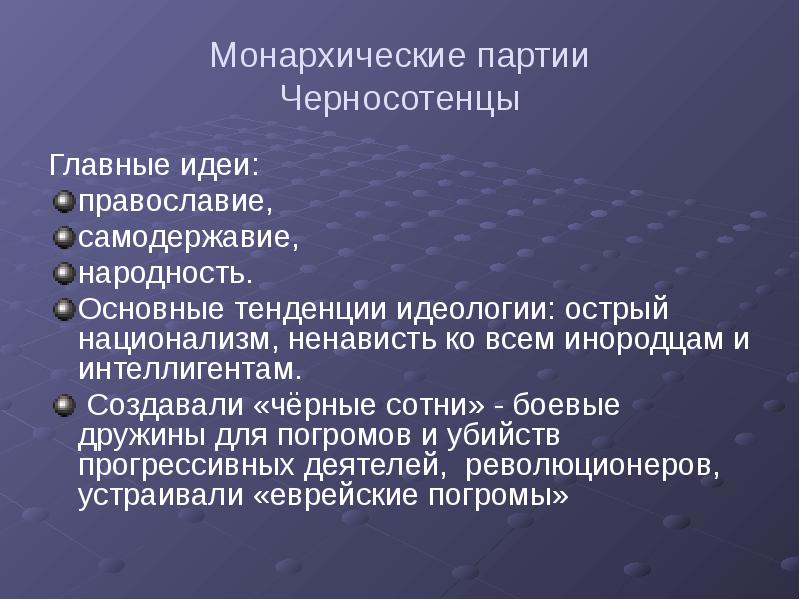 Монархические партии
Черносотенцы

Главные идеи:
православие,
самодержавие,
народность.
Основные тенденции идеологии: острый национализм, ненависть ко всем инородцам и интеллигентам.
Создавали «чёрные сотни» - боевые дружины для погромов и убийств прогрессивных деятелей, революционеров, устраивали «еврейские погромы»